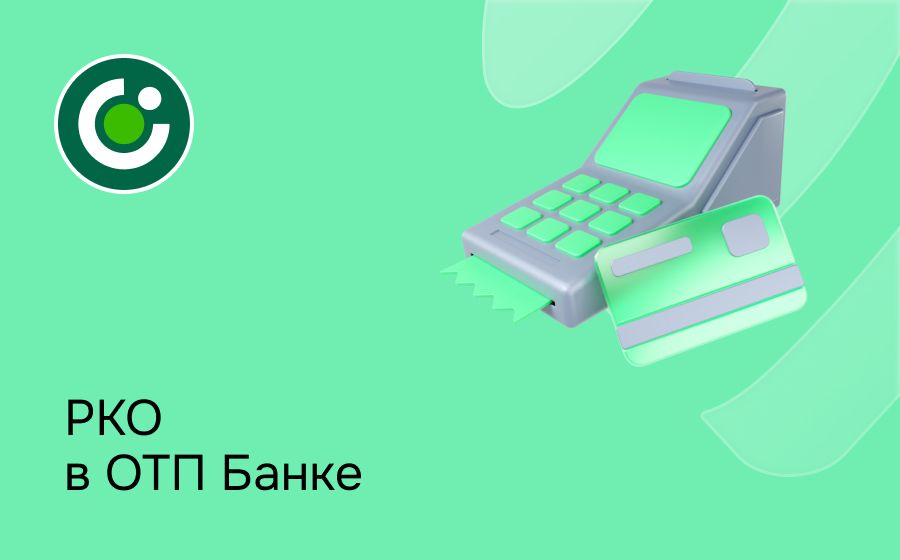 РКО
в ОТП Банке